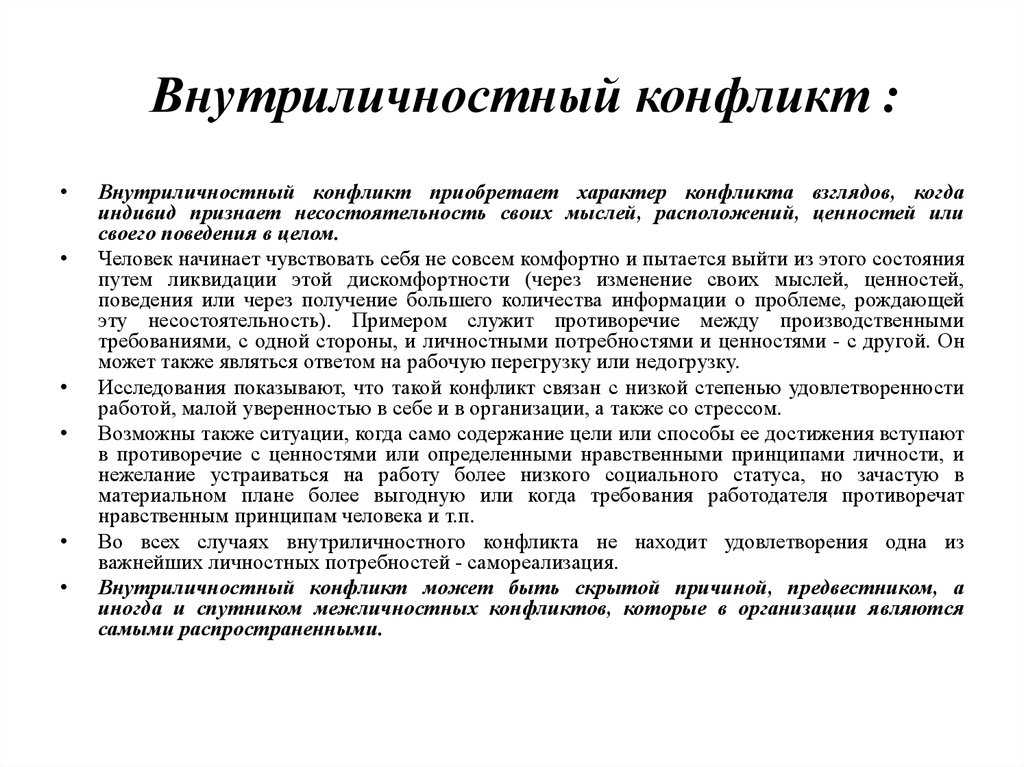 Внутриличностный конфликт :

• Внутриличностный конфликт приобретает характер конфликта взглядов, когда индивид признает несостоятельность своих мыслей, расположений, ценностей или своего поведения в целом.

• Человек начинает чувствовать себя не совсем комфортно и пытается выйти из этого состояния путем ликвидации этой дискомфортности (через изменение своих мыслей, ценностей, поведения или через получение большего количества информации о проблеме, рождающей эту несостоятельность). Примером служит противоречие между производственными требованиями, с одной стороны, и личностными потребностями и ценностями - с другой. Он может также являться ответом на рабочую перегрузку или недогрузку.

• Исследования показывают, что такой конфликт связан с низкой степенью удовлетворенности работой, малой уверенностью в себе и в организации, а также со стрессом.

• Возможны также ситуации, когда само содержание цели или способы ее достижения вступают в противоречие с ценностями или определенными нравственными принципами личности, и нежелание устраиваться на работу более низкого социального статуса, но зачастую в материальном плане более выгодную или когда требования работодателя противоречат нравственным принципам человека и т.п.

• Во всех случаях внутриличностного конфликта не находит удовлетворения одна из важнейших личностных потребностей - самореализация.

• Внутриличностный конфликт может быть скрытой причиной, предвестником, а иногда и спутником межличностных конфликтов, которые в организации являются самыми распространенными.